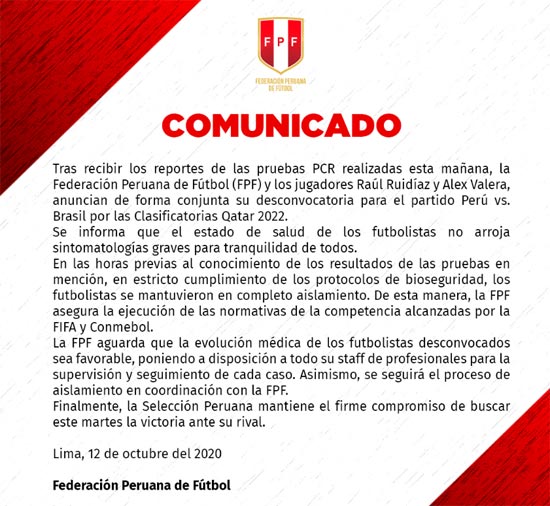 FPF

FEDERACIÓN PERUANA DE FÚTBOL

COMUNICADO

Tras recibir los reportes de las pruebas PCR realizadas esta mañana, la Federación Peruana de Fútbol (FPF) y los jugadores Raúl Ruidíaz y Alex Valera, anuncian de forma conjunta su desconvocatoria para el partido Perú vs. Brasil por las Clasificatorias Qatar 2022.
Se informa que el estado de salud de los futbolistas no arroja sintomatologías graves para tranquilidad de todos.
En las horas previas al conocimiento de los resultados de las pruebas en mención, en estricto cumplimiento de los protocolos de bioseguridad, los futbolistas se mantuvieron en completo aislamiento. De esta manera, la FPF asegura la ejecución de las normativas de la competencia alcanzadas por la FIFA y Conmebol.
La FPF aguarda que la evolución médica de los futbolistas desconvocados sea favorable, poniendo a disposición a todo su staff de profesionales para la supervisión y seguimiento de cada caso. Asimismo, se seguirá el proceso de aislamiento en coordinación con la FPF.
Finalmente, la Selección Peruana mantiene el firme compromiso de buscar este martes la victoria ante su rival.

Lima, 12 de octubre del 2020

Federación Peruana de Fútbol